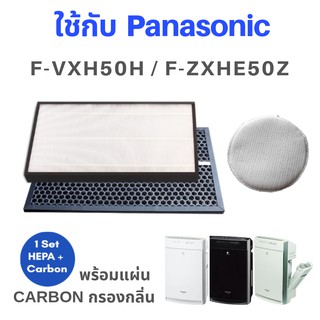 ใช้กับ Panasonic

F-VXH50H / F-ZXHE50Z

1 Set HEPA + Carbon

พร้อมแผ่น CARBON กรองกลิ่น